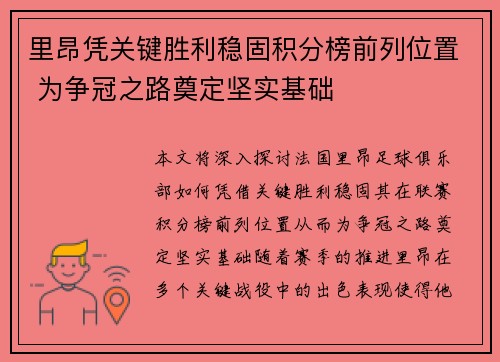 里昂凭关键胜利稳固积分榜前列位置 为争冠之路奠定坚实基础

本文将深入探讨法国里昂足球俱乐部如何凭借关键胜利稳固其在联赛积分榜前列位置从而为争冠之路奠定坚实基础随着赛季的推进里昂在多个关键战役中的出色表现使得他